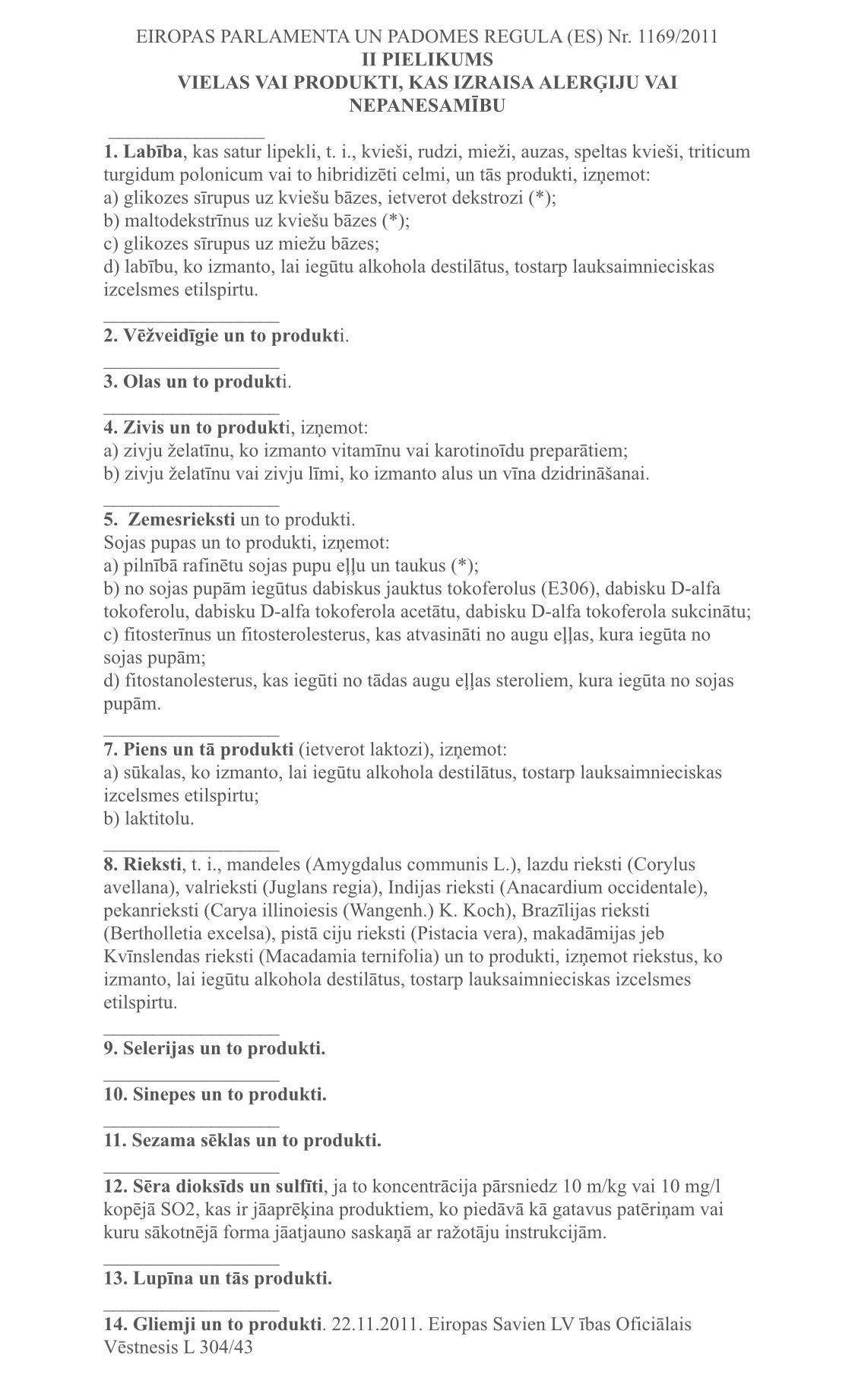 EIROPAS PARLAMENTA UN PADOMES REGULA (ES) Nr. 1169/2011
II PIELIKUMS
VIELAS VAI PRODUKTI, KAS IZRAISA ALERĢIJU VAI NEPANESAMĪBU

1. Labība, kas satur lipekli, t. i., kvieši, rudzi, mieži, auzas, speltas kvieši, triticum turgidum polonicum vai to hibridizēti celmi, un tās produkti, izņemot:
a) glikozes sīrupus uz kviešu bāzes, ietverot dekstrozi (*);
b) maltodekstrīnus uz kviešu bāzes (*);
c) glikozes sīrupus uz miežu bāzes;
d) labību, ko izmanto, lai iegūtu alkohola destilātus, tostarp lauksaimnieciskas izcelsmes etilspirtu.

2. Vēžveidīgie un to produkti.

3. Olas un to produkti.

4. Zivis un to produkti, izņemot:
a) zivju želatīnu, ko izmanto vitamīnu vai karotinoīdu preparātiem;
b) zivju želatīnu vai zivju līmi, ko izmanto alus un vīna dzidrināšanai.

5. Zemesrieksti un to produkti.
Sojas pupas un to produkti, izņemot:
a) pilnībā rafinētu sojas pupu eļļu un taukus (*);
b) no sojas pupām iegūtus dabiskus jauktus tokoferolus (E306), dabisku D-alfa tokoferolu, dabisku D-alfa tokoferola acetātu, dabisku D-alfa tokoferola sukcinātu;
c) fitosterīnus un fitosterolesterus, kas atvasināti no augu eļļas, kura iegūta no sojas pupām;
d) fitostanolesterus, kas iegūti no tādas augu eļļas steroliem, kura iegūta no sojas pupām.

7. Piens un tā produkti (ietverot laktozi), izņemot:
a) sūkalas, ko izmanto, lai iegūtu alkohola destilātus, tostarp lauksaimnieciskas izcelsmes etilspirtu;
b) laktitolu.

8. Rieksti, t. i., mandeles (Amygdalus communis L.), lazdu rieksti (Corylus avellana), valrieksti (Juglans regia), Indijas rieksti (Anacardium occidentale), pekanrieksti (Carya illinoiesis (Wangenh.) K. Koch), Brazīlijas rieksti (Bertholletia excelsa), pistā ciju rieksti (Pistacia vera), makadāmijas jeb Kvīnslendas rieksti (Macadamia ternifolia) un to produkti, izņemot riekstus, ko izmanto, lai iegūtu alkohola destilātus, tostarp lauksaimnieciskas izcelsmes etilspirtu.

9. Selerijas un to produkti.

10. Sinepes un to produkti.

11. Sezama sēklas un to produkti.

12. Sēra dioksīds un sulfīti, ja to koncentrācija pārsniedz 10 m/kg vai 10 mg/l kopējā SO2, kas ir jāaprēķina produktiem, ko piedāvā kā gatavus patēriņam vai kuru sākotnējā forma jāatjauno saskaņā ar ražotāju instrukcijām.

13. Lupīna un tās produkti.

14. Gliemji un to produkti. 22.11.2011. Eiropas Savien LV ības Oficiālais Vēstnesis L 304/43